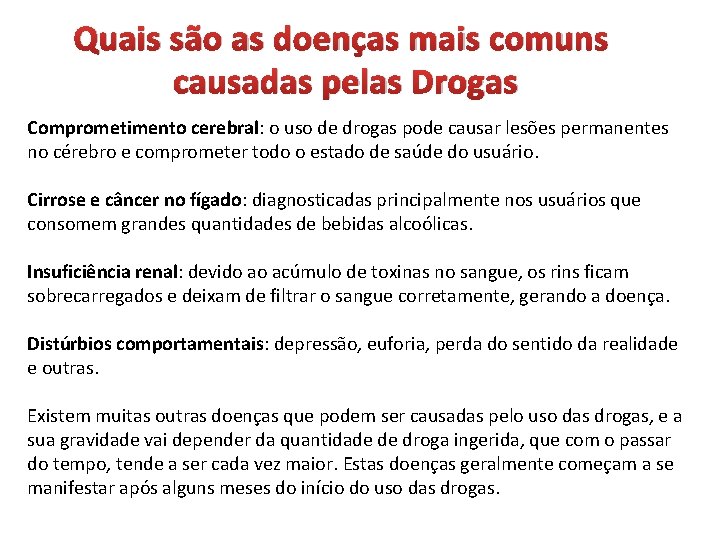 Quais são as doenças mais comuns causadas pelas Drogas

Comprometimento cerebral: o uso de drogas pode causar lesões permanentes no cérebro e comprometer todo o estado de saúde do usuário.

Cirrose e câncer no fígado: diagnosticadas principalmente nos usuários que consomem grandes quantidades de bebidas alcoólicas.

Insuficiência renal: devido ao acúmulo de toxinas no sangue, os rins ficam sobrecarregados e deixam de filtrar o sangue corretamente, gerando a doença.

Distúrbios comportamentais: depressão, euforia, perda do sentido da realidade e outras.

Existem muitas outras doenças que podem ser causadas pelo uso das drogas, e a sua gravidade vai depender da quantidade de droga ingerida, que com o passar do tempo, tende a ser cada vez maior. Estas doenças geralmente começam a se manifestar após alguns meses do início do uso das drogas.